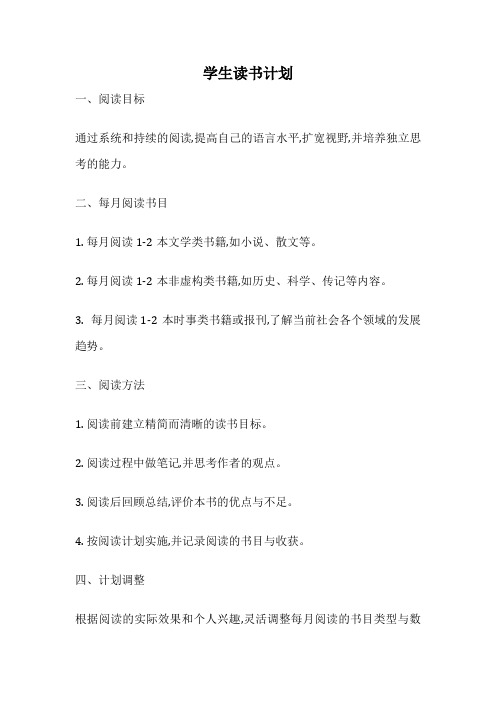 学生读书计划

一、阅读目标

通过系统和持续的阅读,提高自己的语言水平,扩宽视野,并培养独立思考的能力。

二、每月阅读书目

1. 每月阅读 1-2 本文学类书籍,如小说、散文等。

2. 每月阅读 1-2 本非虚构类书籍,如历史、科学、传记等内容。

3. 每月阅读 1-2 本时事类书籍或报刊,了解当前社会各个领域的发展趋势。

三、阅读方法

1. 阅读前建立精简而清晰的读书目标。

2. 阅读过程中做笔记,并思考作者的观点。

3. 阅读后回顾总结,评价本书的优点与不足。

4. 按阅读计划实施,并记录阅读的书目与收获。

四、计划调整

根据阅读的实际效果和个人兴趣,灵活调整每月阅读的书目类型与数